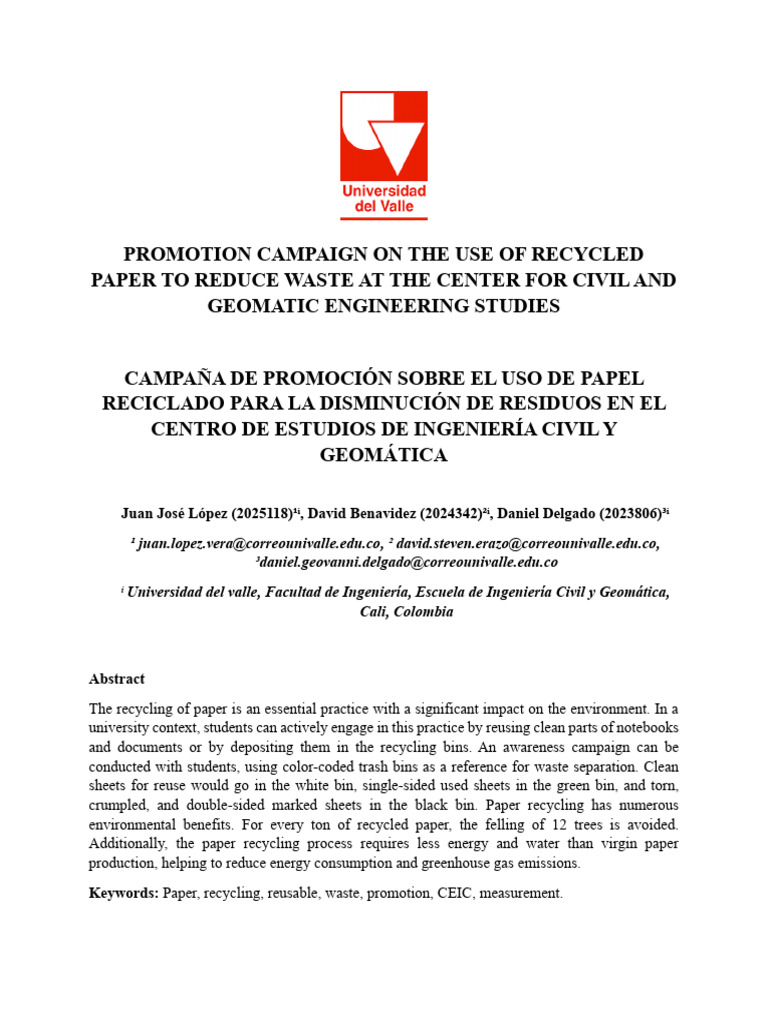 Universidad del Valle

PROMOTION CAMPAIGN ON THE USE OF RECYCLED PAPER TO REDUCE WASTE AT THE CENTER FOR CIVIL AND GEOMATIC ENGINEERING STUDIES

CAMPAÑA DE PROMOCIÓN SOBRE EL USO DE PAPEL RECICLADO PARA LA DISMINUCIÓN DE RESIDUOS EN EL CENTRO DE ESTUDIOS DE INGENIERÍA CIVIL Y GEOMÁTICA

Juan José López (2025118)¹ⁱ, David Benavidez (2024342)²ⁱ, Daniel Delgado (2023806)³ⁱ

¹ juan.lopez.vera@correounivalle.edu.co, ² david.steven.erazo@correounivalle.edu.co, ³daniel.geovanni.delgado@correounivalle.edu.co

ⁱ Universidad del valle, Facultad de Ingeniería, Escuela de Ingeniería Civil y Geomática, Cali, Colombia

Abstract

The recycling of paper is an essential practice with a significant impact on the environment. In a university context, students can actively engage in this practice by reusing clean parts of notebooks and documents or by depositing them in the recycling bins. An awareness campaign can be conducted with students, using color-coded trash bins as a reference for waste separation. Clean sheets for reuse would go in the white bin, single-sided used sheets in the green bin, and torn, crumpled, and double-sided marked sheets in the black bin. Paper recycling has numerous environmental benefits. For every ton of recycled paper, the felling of 12 trees is avoided. Additionally, the paper recycling process requires less energy and water than virgin paper production, helping to reduce energy consumption and greenhouse gas emissions.

Keywords: Paper, recycling, reusable, waste, promotion, CEIC, measurement.